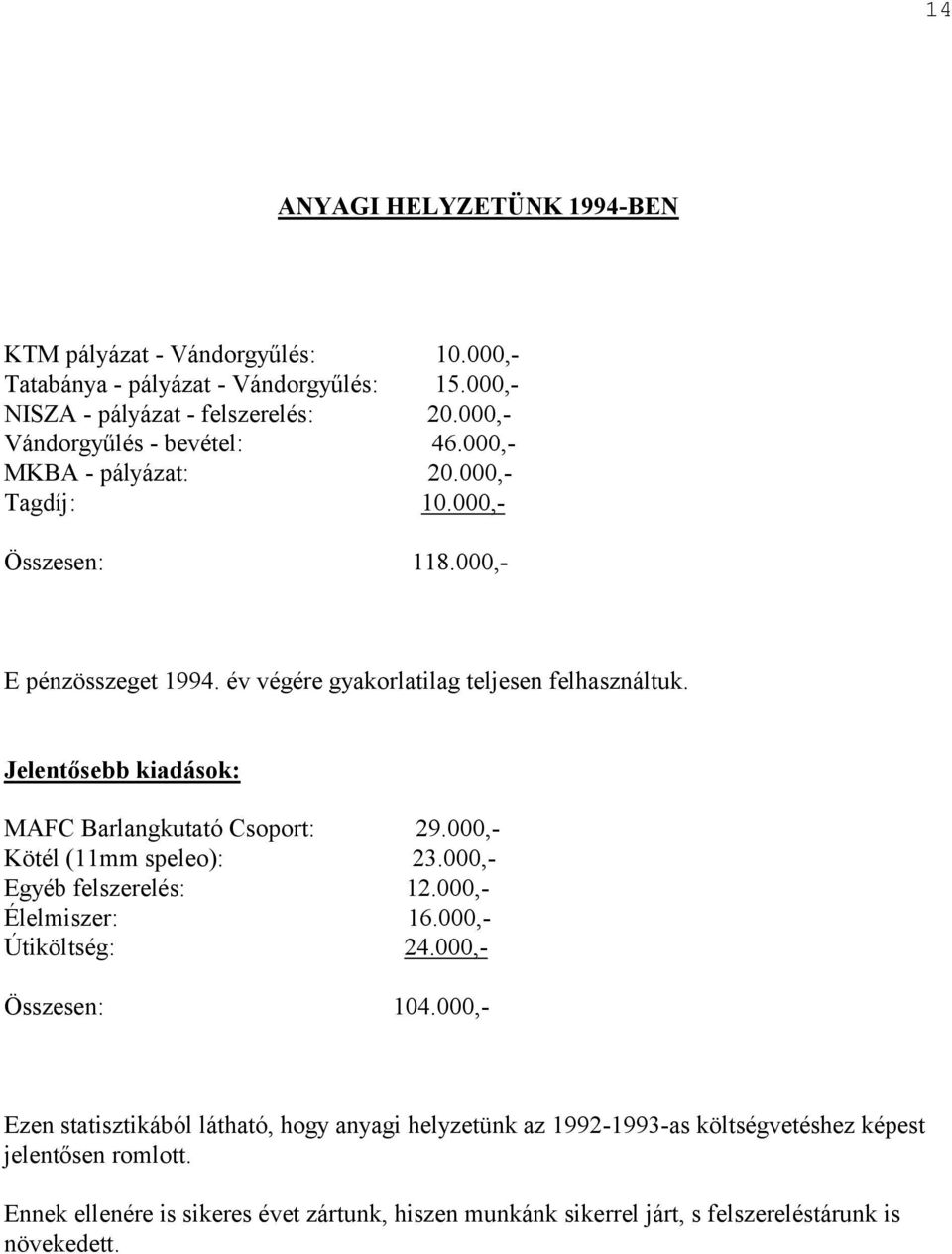 14

ANYAGI HELYZETÜNK 1994-BEN

KTM pályázat - Vándorgyűlés: 10.000,-
Tatabánya - pályázat - Vándorgyűlés: 15.000,-
NISZA - pályázat - felszerelés: 20.000,-
Vándorgyűlés - bevétel: 46.000,-
MKBA - pályázat: 20.000,-
Tagdíj: 10.000,-

Összesen: 118.000,-

E pénzösszeget 1994. év végére gyakorlatilag teljesen felhasználtuk.

Jelentősebb kiadások:

MAFC Barlangkutató Csoport: 29.000,-
Kötél (11mm speleo): 23.000,-
Egyéb felszerelés: 12.000,-
Élelmiszer: 16.000,-
Útiköltség: 24.000,-

Összesen: 104.000,-

Ezen statisztikából látható, hogy anyagi helyzetünk az 1992-1993-as költségvetéshez képest jelentősen romlott.

Ennek ellenére is sikeres évet zártunk, hiszen munkánk sikerrel járt, s felszereléstárunk is növekedett.